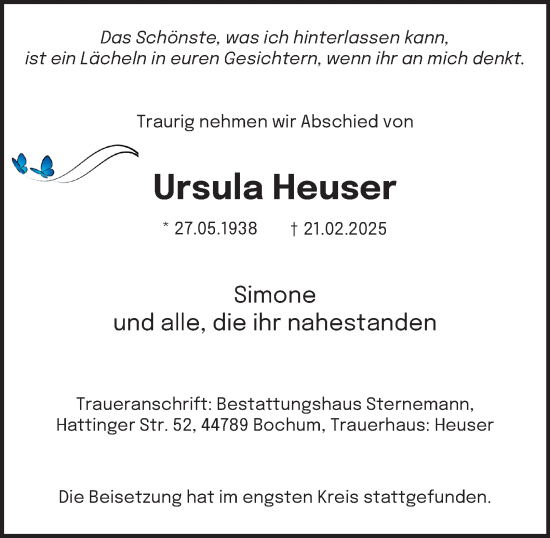 Das Schönste, was ich hinterlassen kann, ist ein Lächeln in euren Gesichtern, wenn ihr an mich denkt.

Traurig nehmen wir Abschied von

Ursula Heuser

* 27.05.1938 † 21.02.2025

Simone
und alle, die ihr nahestanden

Traueranschrift: Bestattungshaus Sternemann, Hattinger Str. 52, 44789 Bochum, Trauerhaus: Heuser

Die Beisetzung hat im engsten Kreis stattgefunden.